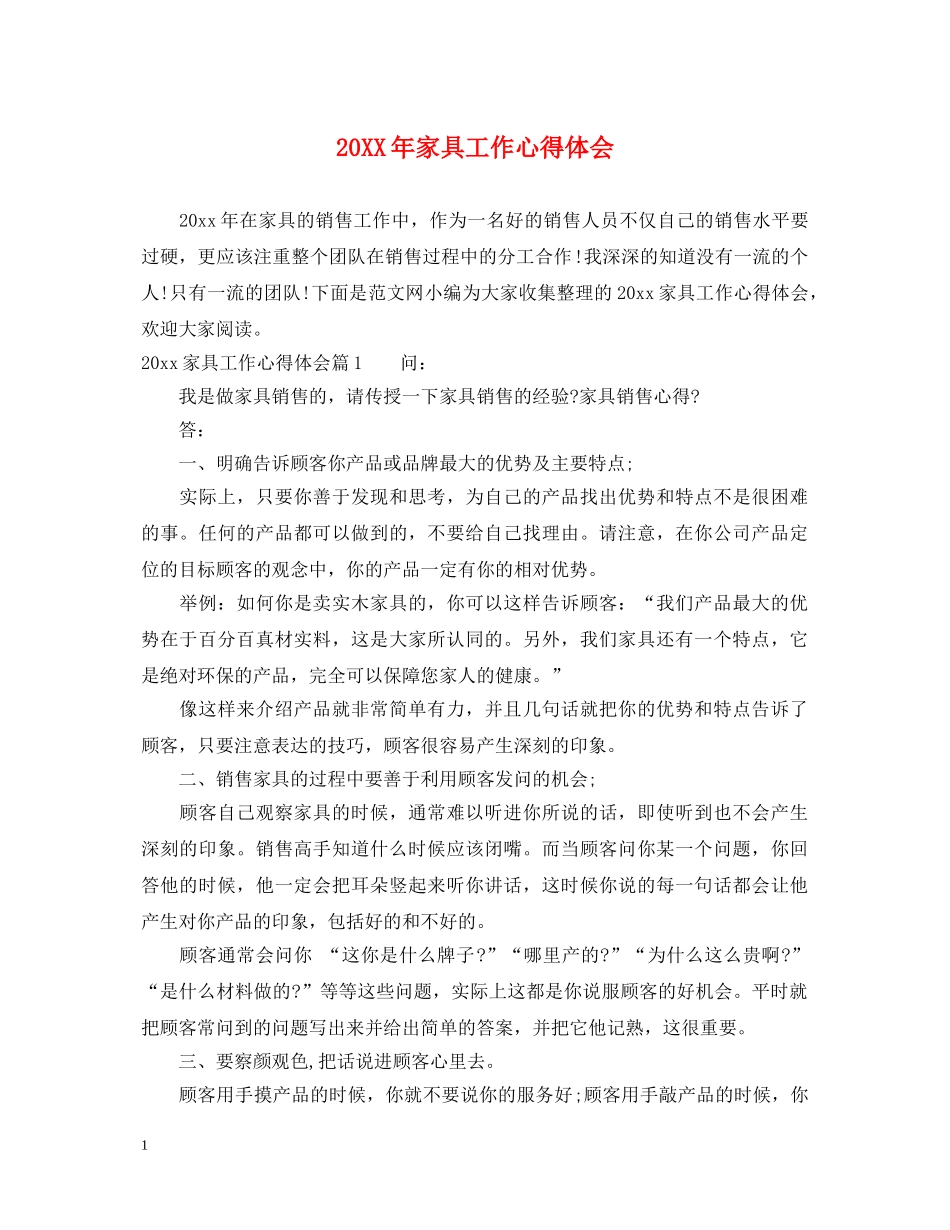 20XX年家具工作心得体会

20xx年在家具的销售工作中，作为一名好的销售人员不仅自己的销售水平要过硬，更应该注重整个团队在销售过程中的分工合作!我深深的知道没有一流的个人!只有一流的团队!下面是范文网小编为大家收集整理的20xx家具工作心得体会，欢迎大家阅读。

20xx家具工作心得体会篇1　　问：

我是做家具销售的，请传授一下家具销售的经验?家具销售心得?

答：

一、明确告诉顾客你产品或品牌最大的优势及主要特点;

实际上，只要你善于发现和思考，为自己的产品找出优势和特点不是很困难的事。任何的产品都可以做到的，不要给自己找理由。请注意，在你公司产品定位的目标顾客的观念中，你的产品一定有你的相对优势。

举例：如何你是卖实木家具的，你可以这样告诉顾客：“我们产品最大的优势在于百分百真材实料，这是大家所认同的。另外，我们家具还有一个特点，它是绝对环保的产品，完全可以保障您家人的健康。”

像这样来介绍产品就非常简单有力，并且几句话就把你的优势和特点告诉了顾客，只要注意表达的技巧，顾客很容易产生深刻的印象。

二、销售家具的过程中要善于利用顾客发问的机会;

顾客自己观察家具的时候，通常难以听进你所说的话，即使听到也不会产生深刻的印象。销售高手知道什么时候应该闭嘴。而当顾客问你某一个问题，你回答他的时候，他一定会把耳朵竖起来听你讲话，这时候你说的每一句话都会让他产生对你产品的印象，包括好的和不好的。

顾客通常会问你 “这你是什么牌子?”“哪里产的?”“为什么这么贵啊?”“是什么材料做的?”等等这些问题，实际上这都是你说服顾客的好机会。平时就把顾客常问到的问题写出来并给出简单的答案，并把它他记熟，这很重要。

三、要察颜观色,把话说进顾客心里去。

顾客用手摸产品的时候，你就不要说你的服务好;顾客用手敲产品的时候，你

1